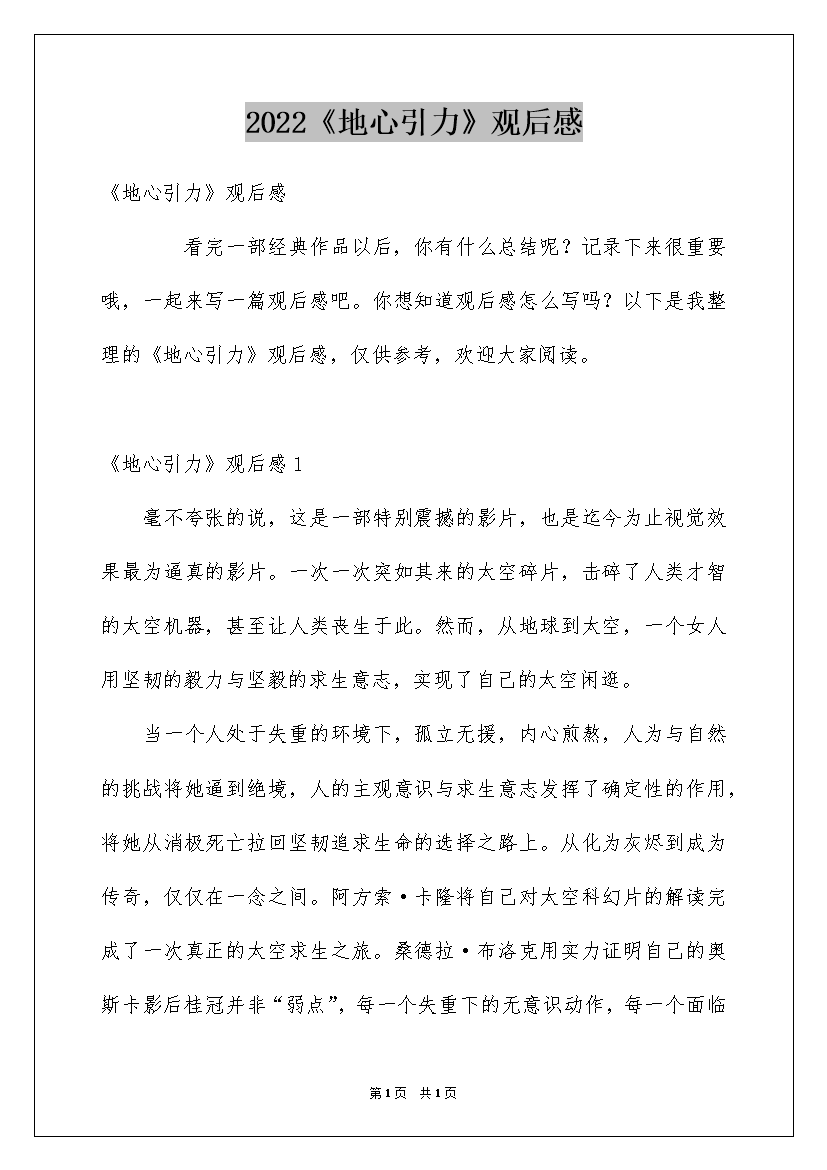 2022《地心引力》观后感

《地心引力》观后感

看完一部经典作品以后，你有什么总结呢？记录下来很重要哦，一起来写一篇观后感吧。你想知道观后感怎么写吗？以下是我整理的《地心引力》观后感，仅供参考，欢迎大家阅读。

《地心引力》观后感1

毫不夸张的说，这是一部特别震撼的影片，也是迄今为止视觉效果最为逼真的影片。一次一次突如其来的太空碎片，击碎了人类才智的太空机器，甚至让人类丧生于此。然而，从地球到太空，一个女人用坚韧的毅力与坚毅的求生意志，实现了自己的太空闲逛。

当一个人处于失重的环境下，孤立无援，内心煎熬，人为与自然的挑战将她逼到绝境，人的主观意识与求生意志发挥了确定性的作用，将她从消极死亡拉回坚韧追求生命的选择之路上。从化为灰烬到成为传奇，仅仅在一念之间。阿方索·卡隆将自己对太空科幻片的解读完成了一次真正的太空求生之旅。桑德拉·布洛克用实力证明自己的奥斯卡影后桂冠并非“弱点”，每一个失重下的无意识动作，每一个面临

第1页 共1页